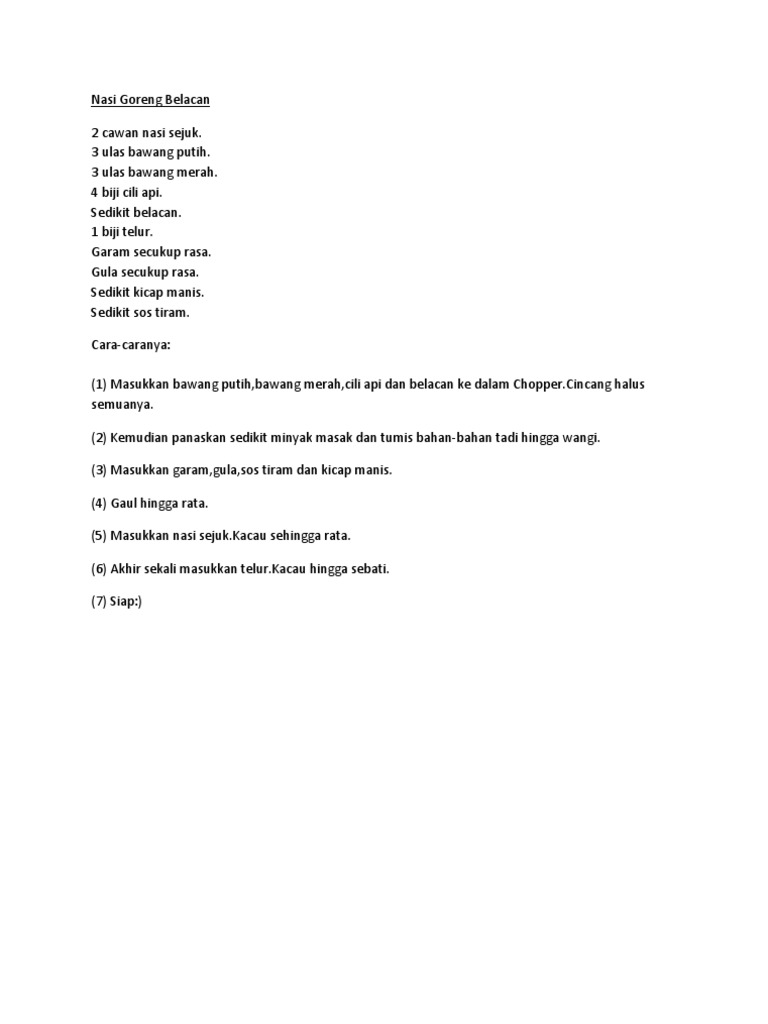 Nasi Goreng Belacan

2 cawan nasi sejuk.
3 ulas bawang putih.
3 ulas bawang merah.
4 biji cili api.
Sedikit belacan.
1 biji telur.
Garam secukup rasa.
Gula secukup rasa.
Sedikit kicap manis.
Sedikit sos tiram.

Cara-caranya:

(1) Masukkan bawang putih,bawang merah,cili api dan belacan ke dalam Chopper.Cincang halus semuanya.

(2) Kemudian panaskan sedikit minyak masak dan tumis bahan-bahan tadi hingga wangi.

(3) Masukkan garam,gula,sos tiram dan kicap manis.

(4) Gaul hingga rata.

(5) Masukkan nasi sejuk.Kacau sehingga rata.

(6) Akhir sekali masukkan telur.Kacau hingga sebati.

(7) Siap:)